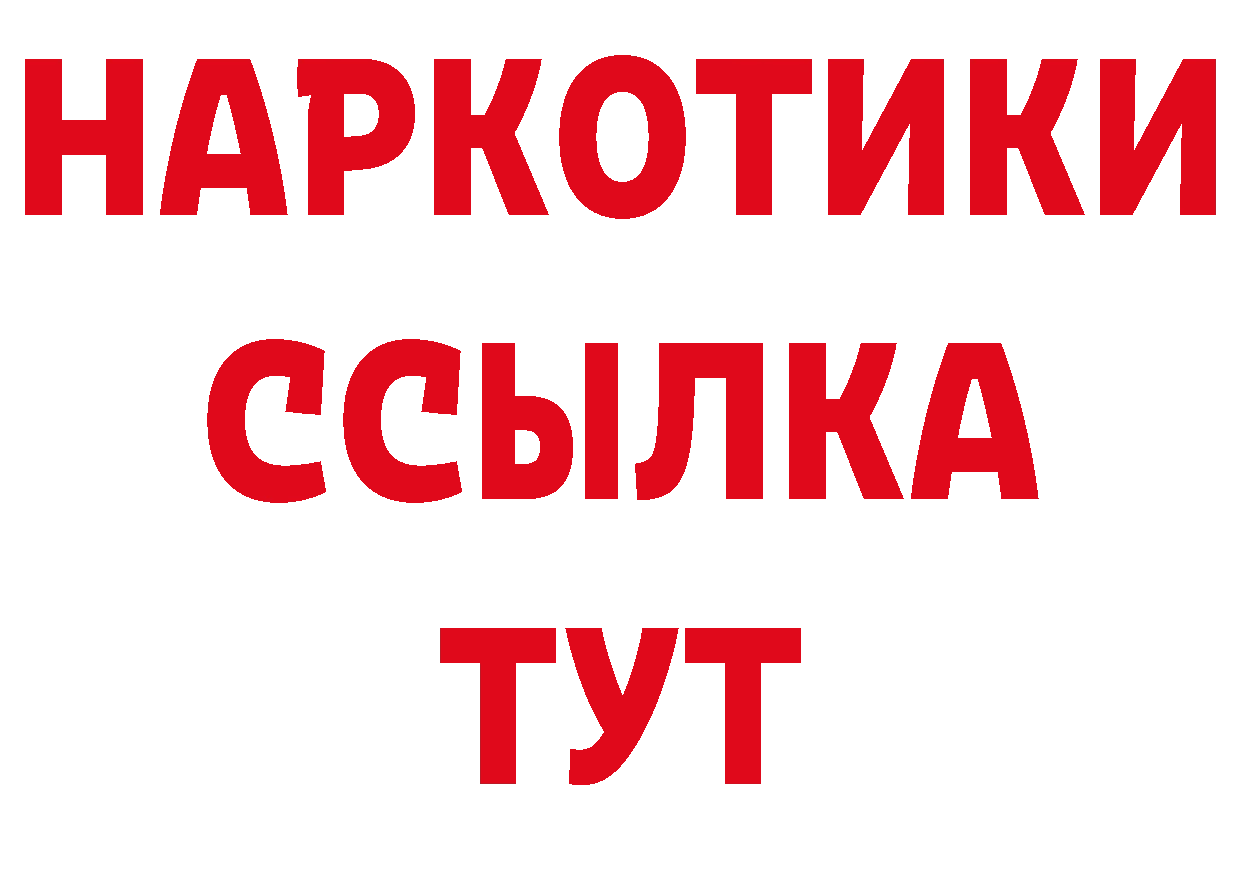 НАРКОТИКИ
ССЫЛКА
ТУТ